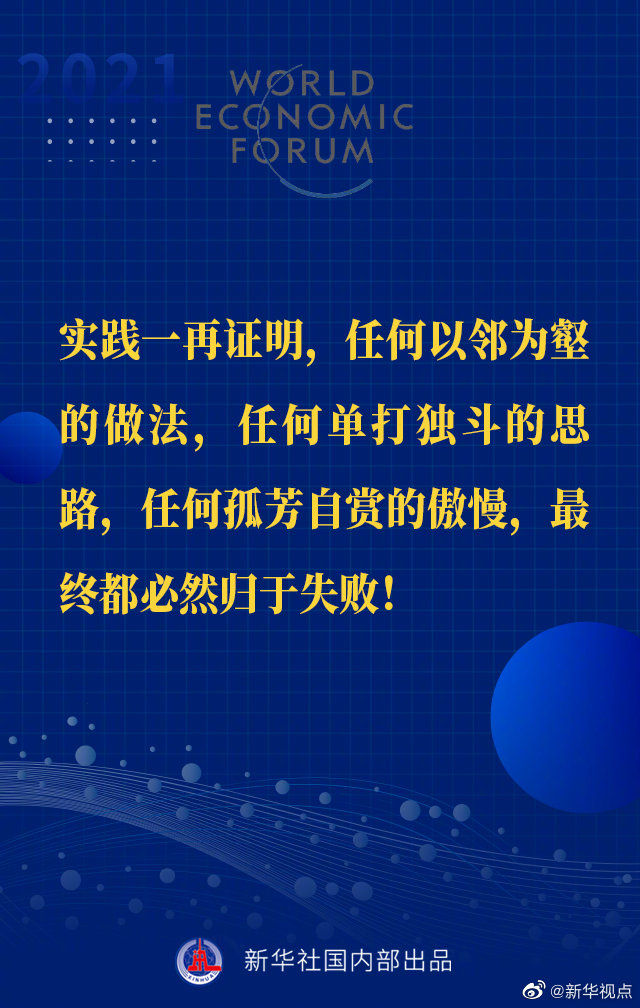 2021

WORLD ECONOMIC FORUM

实践一再证明，任何以邻为壑的做法，任何单打独斗的思路，任何孤芳自赏的傲慢，最终都必然归于失败！

XINHUA

新华社国内部出品

@新华视点